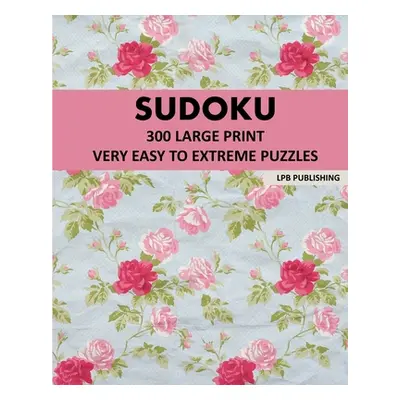 SUDOKU
300 LARGE PRINT
VERY EASY TO EXTREME PUZZLES

LPB PUBLISHING